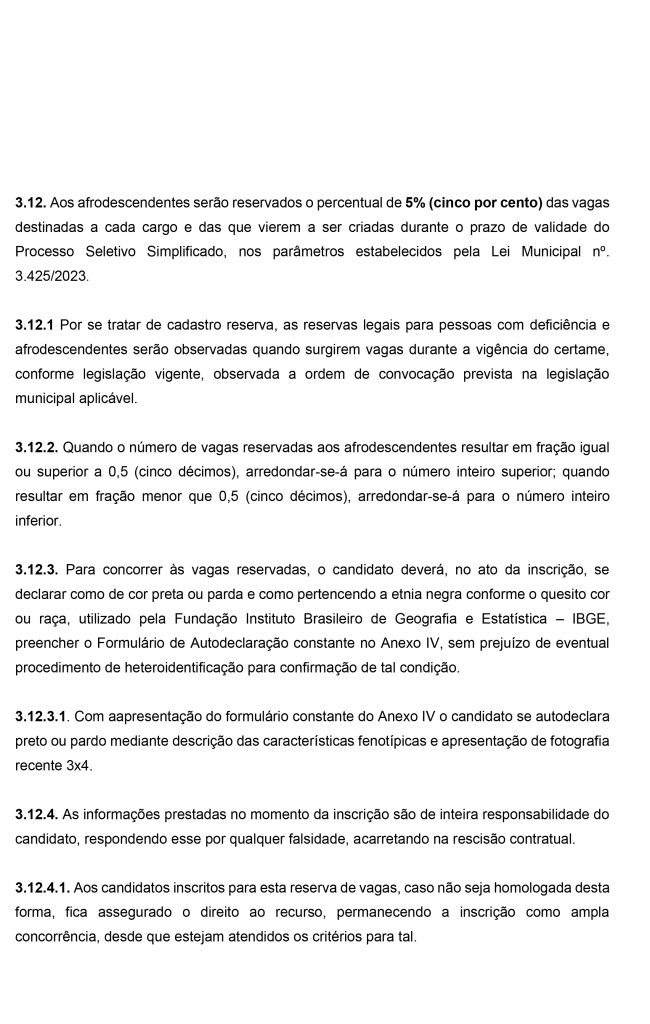 3.12. Aos afrodescendentes serão reservados o percentual de 5% (cinco por cento) das vagas destinadas a cada cargo e das que vierem a ser criadas durante o prazo de validade do Processo Seletivo Simplificado, nos parâmetros estabelecidos pela Lei Municipal nº. 3.425/2023.

3.12.1 Por se tratar de cadastro reserva, as reservas legais para pessoas com deficiência e afrodescendentes serão observadas quando surgirem vagas durante a vigência do certame, conforme legislação vigente, observada a ordem de convocação prevista na legislação municipal aplicável.

3.12.2. Quando o número de vagas reservadas aos afrodescendentes resultar em fração igual ou superior a 0,5 (cinco décimos), arredondar-se-á para o número inteiro superior; quando resultar em fração menor que 0,5 (cinco décimos), arredondar-se-á para o número inteiro inferior.

3.12.3. Para concorrer às vagas reservadas, o candidato deverá, no ato da inscrição, se declarar como de cor preta ou parda e como pertencendo a etnia negra conforme o quesito cor ou raça, utilizado pela Fundação Instituto Brasileiro de Geografia e Estatística – IBGE, preencher o Formulário de Autodeclaração constante no Anexo IV, sem prejuízo de eventual procedimento de heteroidentificação para confirmação de tal condição.

3.12.3.1. Com aapresentação do formulário constante do Anexo IV o candidato se autodeclara preto ou pardo mediante descrição das características fenotípicas e apresentação de fotografia recente 3x4.

3.12.4. As informações prestadas no momento da inscrição são de inteira responsabilidade do candidato, respondendo esse por qualquer falsidade, acarretando na rescisão contratual.

3.12.4.1. Aos candidatos inscritos para esta reserva de vagas, caso não seja homologada desta forma, fica assegurado o direito ao recurso, permanecendo a inscrição como ampla concorrência, desde que estejam atendidos os critérios para tal.